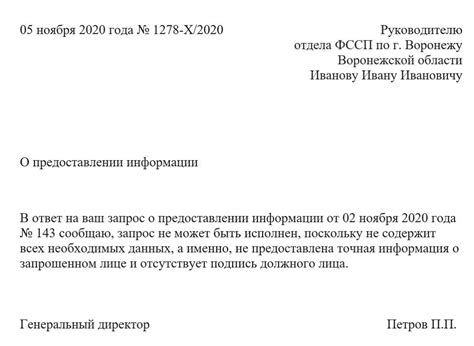 05 ноября 2020 года № 1278-Х/2020

Руководителю
отдела ФССП по г. Воронежу
Воронежской области
Иванову Ивану Ивановичу

О предоставлении информации

В ответ на ваш запрос о предоставлении информации от 02 ноября 2020 года № 143 сообщаю, запрос не может быть исполнен, поскольку не содержит всех необходимых данных, а именно, не предоставлена точная информация о запрошенном лице и отсутствует подпись должного лица.

Генеральный директор

Петров П.П.